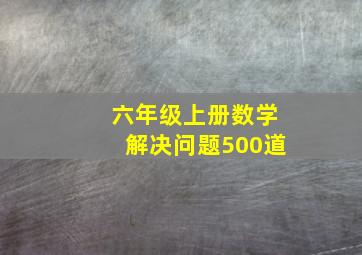 六年级上册数学
解决问题500道